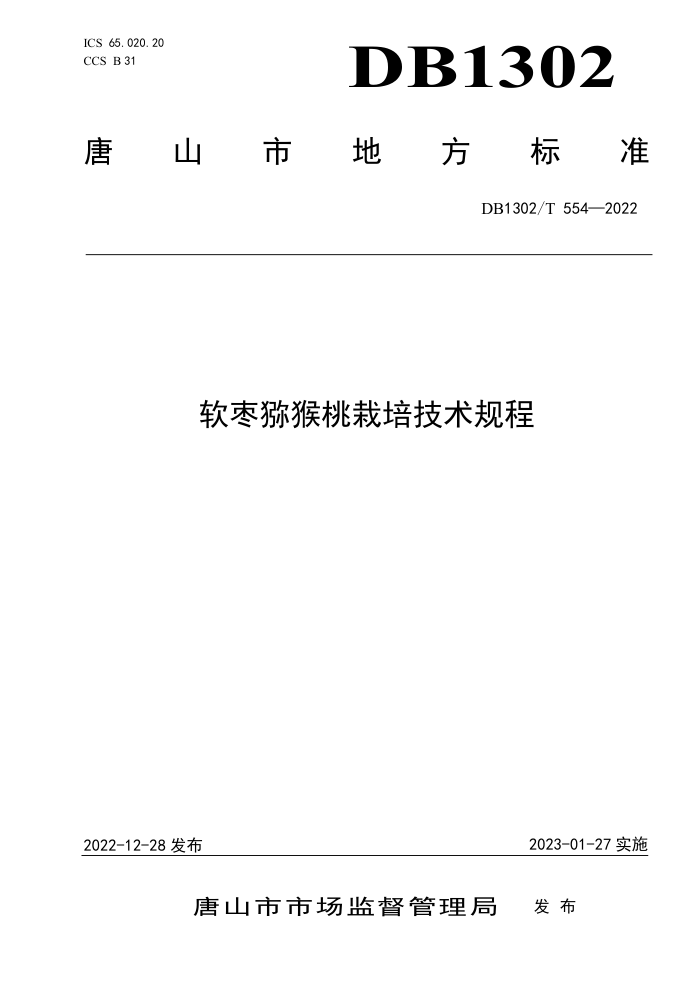 ICS 65.020.20
CCS B 31

DB1302

唐 山 市 地 方 标 准

DB1302/T 554—2022

软枣猕猴桃栽培技术规程

2022-12-28 发布

2023-01-27 实施

唐山市市场监督管理局 发 布